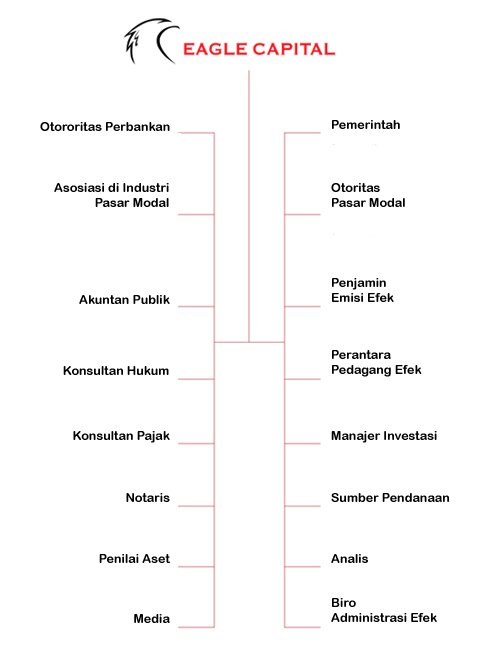 EAGLE CAPITAL

Otororitas Perbankan

Asosiasi di Industri Pasar Modal

Akuntan Publik

Konsultan Hukum

Konsultan Pajak

Notaris

Penilai Aset

Media

Pemerintah

Otoritas Pasar Modal

Penjamin Emisi Efek

Perantara Pedagang Efek

Manajer Investasi

Sumber Pendanaan

Analis

Biro Administrasi Efek